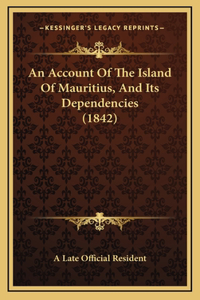 —KESSINGER'S LEGACY REPRINTS—

An Account Of The Island Of Mauritius, And Its Dependencies (1842)

A Late Official Resident